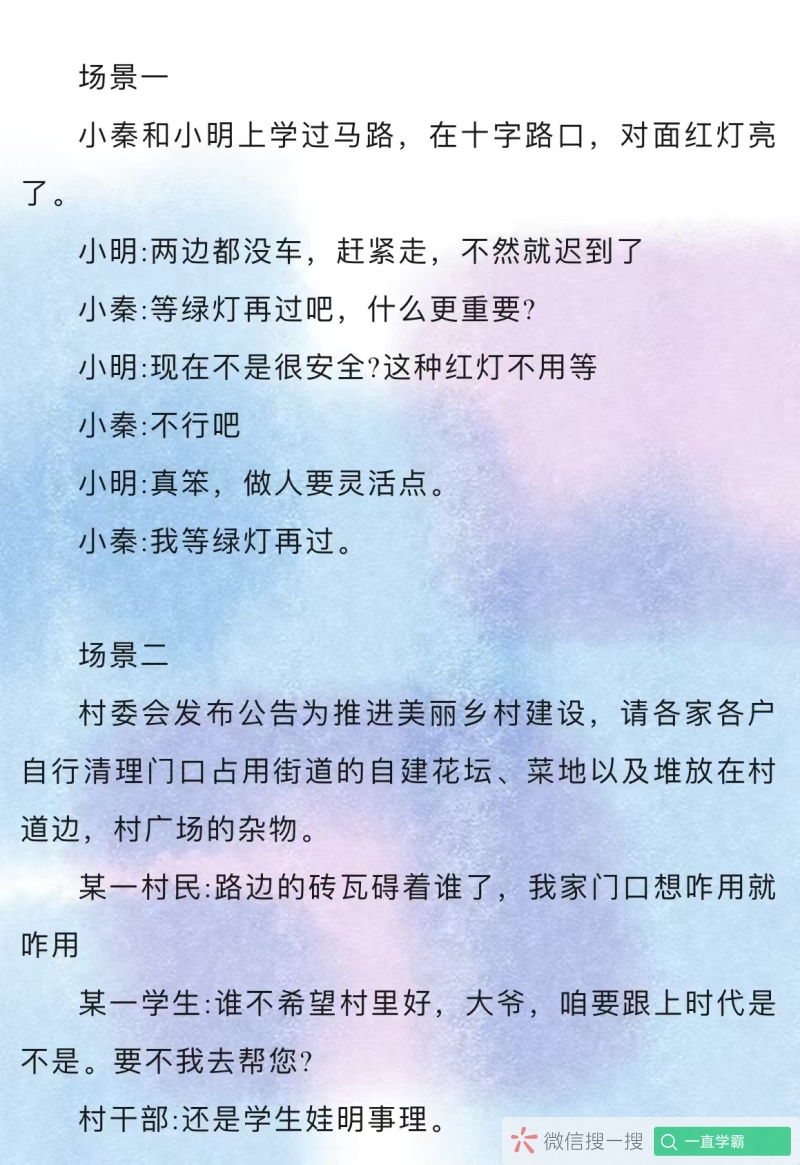 场景一

小秦和小明上学过马路，在十字路口，对面红灯亮了。

小明:两边都没车，赶紧走，不然就迟到了

小秦:等绿灯再过吧，什么更重要?

小明:现在不是很安全?这种红灯不用等

小秦:不行吧

小明:真笨，做人要灵活点。

小秦:我等绿灯再过。

场景二

村委会发布公告为推进美丽乡村建设，请各家各户自行清理门口占用街道的自建花坛、菜地以及堆放在村道边，村广场的杂物。

某一村民:路边的砖瓦碍着谁了，我家门口想咋用就咋用

某一学生:谁不希望村里好，大爷，咱要跟上时代是不是。要不我去帮您?

村干部:还是学生娃明事理。

微信搜一搜 一直学霸